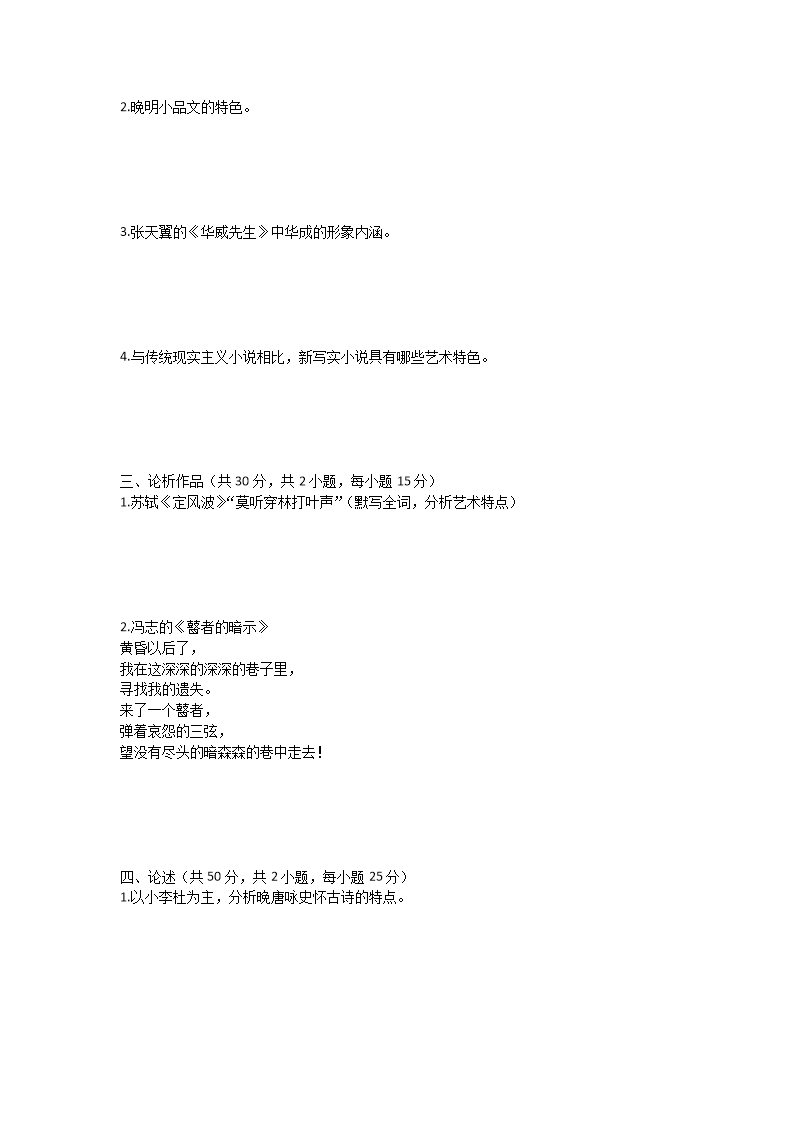 2.晚明小品文的特色。

3.张天翼的《华威先生》中华成的形象内涵。

4.与传统现实主义小说相比，新写实小说具有哪些艺术特色。

三、论析作品（共 30 分，共 2 小题，每小题 15 分）
1.苏轼《定风波》“莫听穿林打叶声”（默写全词，分析艺术特点）

2.冯志的《瞽者的暗示》
黄昏以后了，
我在这深深的深深的巷子里，
寻找我的遗失。
来了一个瞽者，
弹着哀怨的三弦，
望没有尽头的暗森森的巷中走去！

四、论述（共 50 分，共 2 小题，每小题 25 分）
1.以小李杜为主，分析晚唐咏史怀古诗的特点。